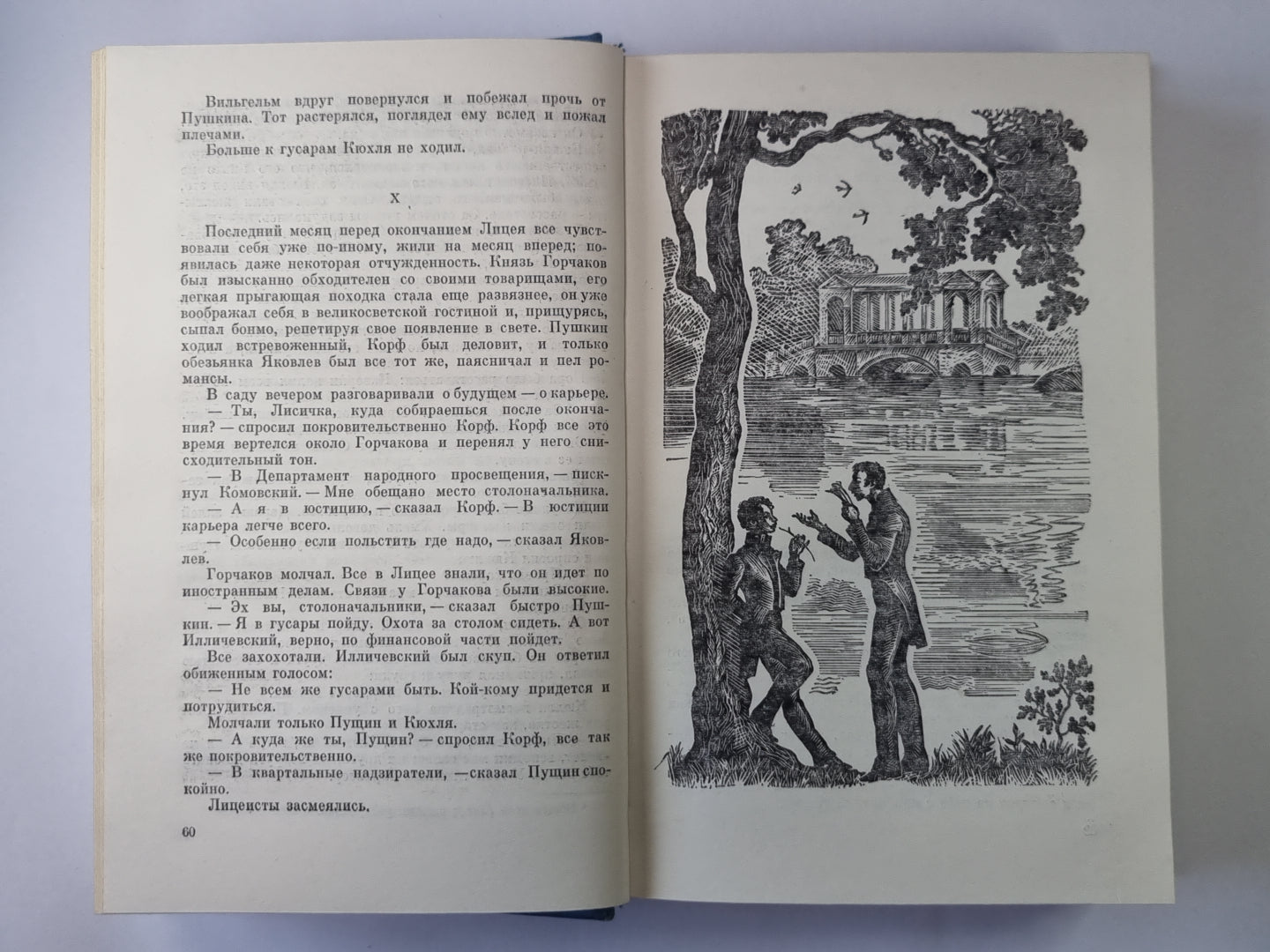 Вильгельм вдруг повернулся и побежал прочь от Пушкина. Тот растерялся, поглядел ему вслед и пожал плечами.

Больше к гусарам Кюхля не ходил.

X

Последний месяц перед окончанием Лицея все чувствовали себя уже по-иному, жили на месяц вперед; появилась даже некоторая отчужденность. Князь Горчаков был изысканно обходителен со своими товарищами, его легкая прыгающая походка стала еще развязнее, он уже воображал себя в великосветской гостиной и, прищурясь, сыпал бонмо, репетируя свое появление в свете. Пушкин ходил встревоженный, Корф был деловит, и только обезьянка Яковлев был все тот же, паясничал и пел романсы.

В саду вечером разговаривали о будущем — о карьере.

— Ты, Лисичка, куда собираешься после окончания? — спросил покровительственно Корф. Корф все это время вертелся около Горчакова и перенял у него снисходительный тон.

— В Департамент народного просвещения, — пискнул Комовский. — Мне обещано место столоначальника.

— А я в юстицию, — сказал Корф. — В юстиции карьера легче всего.

— Особенно если польстить где надо, — сказал Яковлев.

Горчаков молчал. Все в Лицее знали, что он идет по иностранным делам. Связи у Горчакова были высокие.

— Эх вы, столоначальники, — сказал быстро Пушкин. — Я в гусары пойду. Охота за столом сидеть. А вот Илличевский, верно, по финансовой части пойдет.

Все захохотали. Илличевский был скуп. Он ответил обиженным голосом:

— Не всем же гусарами быть. Кой-кому придется и потрудиться.

Молчали только Пущин и Кюхля.

— А куда же ты, Пущин? — спросил Корф, все так же покровительственно.

— В квартальные надзиратели, — сказал Пущин спокойно.

Лицеисты засмеялись.

60